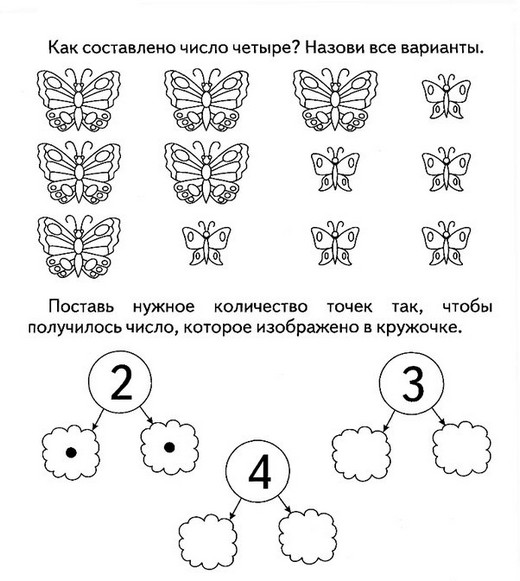 Как составлено число четыре? Назови все варианты.

Поставь нужное количество точек так, чтобы получилось число, которое изображено в кружочке.

2

3

4